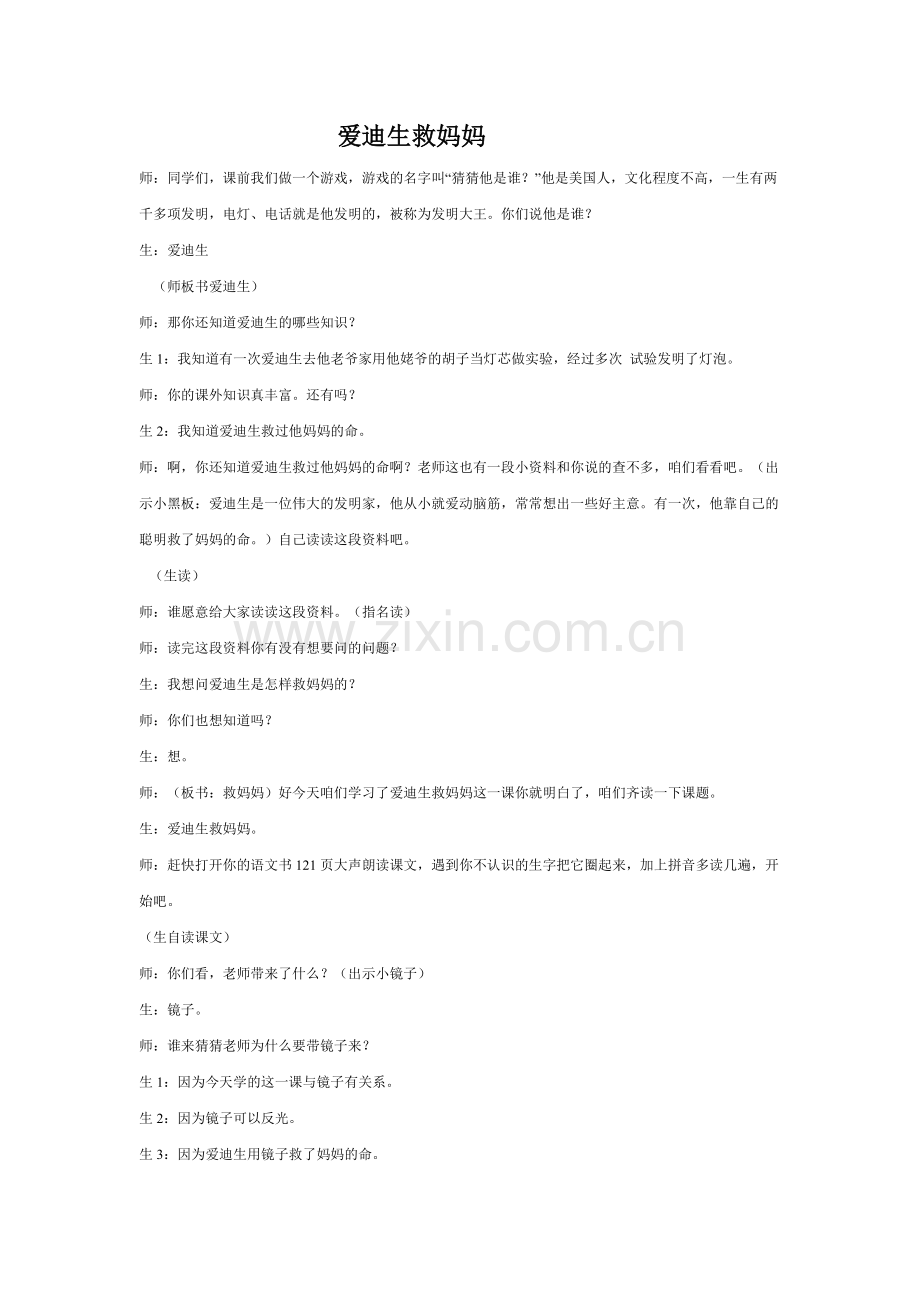 爱迪生救妈妈

师：同学们，课前我们做一个游戏，游戏的名字叫“猜猜他是谁？”他是美国人，文化程度不高，一生有两千多项发明，电灯、电话就是他发明的，被称为发明大王。你们说他是谁？

生：爱迪生

（师板书爱迪生）

师：那你还知道爱迪生的哪些知识？

生1：我知道有一次爱迪生去他老爷家用他姥爷的胡子当灯芯做实验，经过多次 试验发明了灯泡。

师：你的课外知识真丰富。还有吗？

生2：我知道爱迪生救过他妈妈的命。

师：啊，你还知道爱迪生救过他妈妈的命啊？老师这也有一段小资料和你说的查不多，咱们看看吧。（出示小黑板：爱迪生是一位伟大的发明家，他从小就爱动脑筋，常常想出一些好主意。有一次，他靠自己的聪明救了妈妈的命。）自己读读这段资料吧。

（生读）

师：谁愿意给大家读读这段资料。（指名读）

师：读完这段资料你有没有想要问的问题？

生：我想问爱迪生是怎样救妈妈的？

师：你们也想知道吗？

生：想。

师：（板书：救妈妈）好今天咱们学习了爱迪生救妈妈这一课你就明白了，咱们齐读一下课题。

生：爱迪生救妈妈。

师：赶快打开你的语文书121页大声朗读课文，遇到你不认识的生字把它圈起来，加上拼音多读几遍，开始吧。

（生自读课文）

师：你们看，老师带来了什么？（出示小镜子）

生：镜子。

师：谁来猜猜老师为什么要带镜子来？

生1：因为今天学的这一课与镜子有关系。

生2：因为镜子可以反光。

生3：因为爱迪生用镜子救了妈妈的命。

www.zixin.com.cn